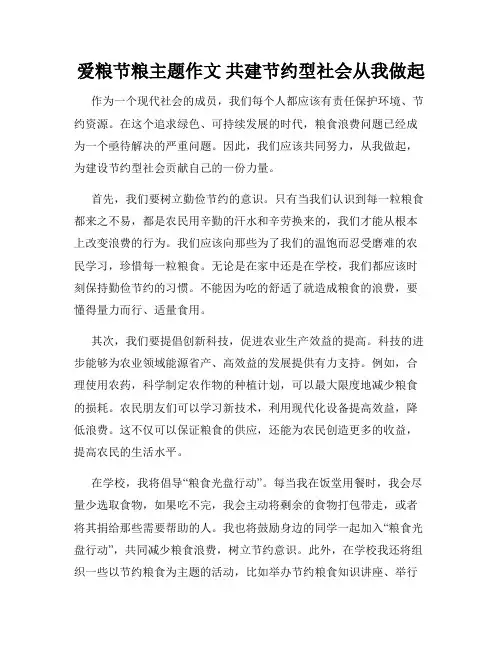 爱粮节粮主题作文 共建节约型社会从我做起

作为一个现代社会的成员，我们每个人都应该有责任保护环境、节约资源。在这个追求绿色、可持续发展的时代，粮食浪费问题已经成为一个亟待解决的严重问题。因此，我们应该共同努力，从我做起，为建设节约型社会贡献自己的一份力量。

首先，我们要树立勤俭节约的意识。只有当我们认识到每一粒粮食都来之不易，都是农民用辛勤的汗水和辛劳换来的，我们才能从根本上改变浪费的行为。我们应该向那些为了我们的温饱而忍受磨难的农民学习，珍惜每一粒粮食。无论是在家中还是在学校，我们都应该时刻保持勤俭节约的习惯。不能因为吃的舒适了就造成粮食的浪费，要懂得量力而行、适量食用。

其次，我们要提倡创新科技，促进农业生产效益的提高。科技的进步能够为农业领域能源省产、高效益的发展提供有力支持。例如，合理使用农药，科学制定农作物的种植计划，可以最大限度地减少粮食的损耗。农民朋友们可以学习新技术，利用现代化设备提高效益，降低浪费。这不仅可以保证粮食的供应，还能为农民创造更多的收益，提高农民的生活水平。

在学校，我将倡导“粮食光盘行动”。每当我在饭堂用餐时，我会尽量少选取食物，如果吃不完，我会主动将剩余的食物打包带走，或者将其捐给那些需要帮助的人。我也将鼓励身边的同学一起加入“粮食光盘行动”，共同减少粮食浪费，树立节约意识。此外，在学校我还将组织一些以节约粮食为主题的活动，比如举办节约粮食知识讲座、举行